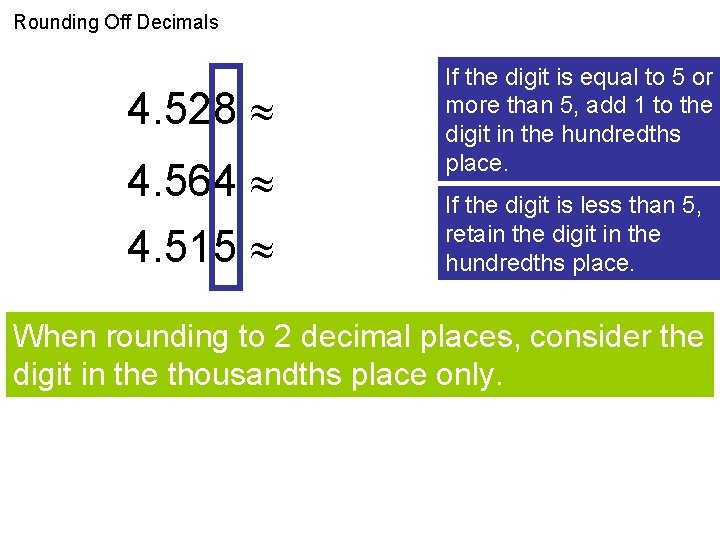 Rounding Off Decimals

$4.528 \approx$

$4.564 \approx$

$4.515 \approx$

If the digit is equal to 5 or more than 5, add 1 to the digit in the hundredths place.

If the digit is less than 5, retain the digit in the hundredths place.

When rounding to 2 decimal places, consider the digit in the thousandths place only.